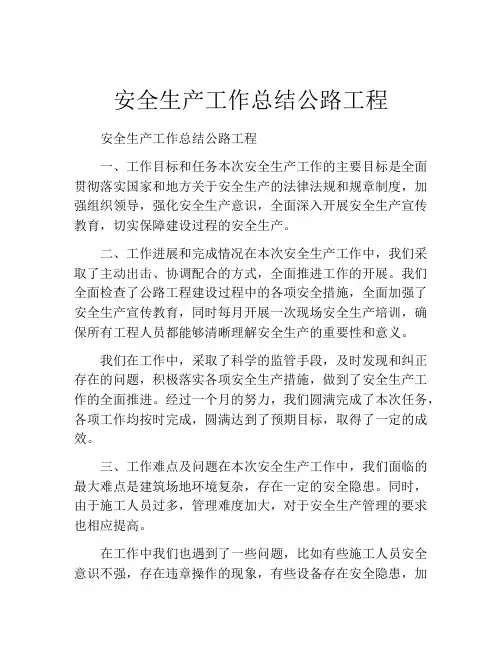 安全生产工作总结公路工程

安全生产工作总结公路工程

一、工作目标和任务本次安全生产工作的主要目标是全面贯彻落实国家和地方关于安全生产的法律法规和规章制度，加强组织领导，强化安全生产意识，全面深入开展安全生产宣传教育，切实保障建设过程的安全生产。

二、工作进展和完成情况在本次安全生产工作中，我们采取了主动出击、协调配合的方式，全面推进工作的开展。我们全面检查了公路工程建设过程中的各项安全措施，全面加强了安全生产宣传教育，同时每月开展一次现场安全生产培训，确保所有工程人员都能够清晰理解安全生产的重要性和意义。

我们在工作中，采取了科学的监管手段，及时发现和纠正存在的问题，积极落实各项安全生产措施，做到了安全生产工作的全面推进。经过一个月的努力，我们圆满完成了本次任务，各项工作均按时完成，圆满达到了预期目标，取得了一定的成效。

三、工作难点及问题在本次安全生产工作中，我们面临的最大难点是建筑场地环境复杂，存在一定的安全隐患。同时，由于施工人员过多，管理难度加大，对于安全生产管理的要求也相应提高。

在工作中我们也遇到了一些问题，比如有些施工人员安全意识不强，存在违章操作的现象，有些设备存在安全隐患，加